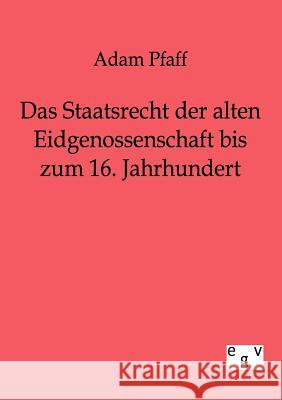 Adam Pfaff

Das Staatsrecht der alten Eidgenossenschaft bis zum 16. Jahrhundert

egv

Kraina Książek